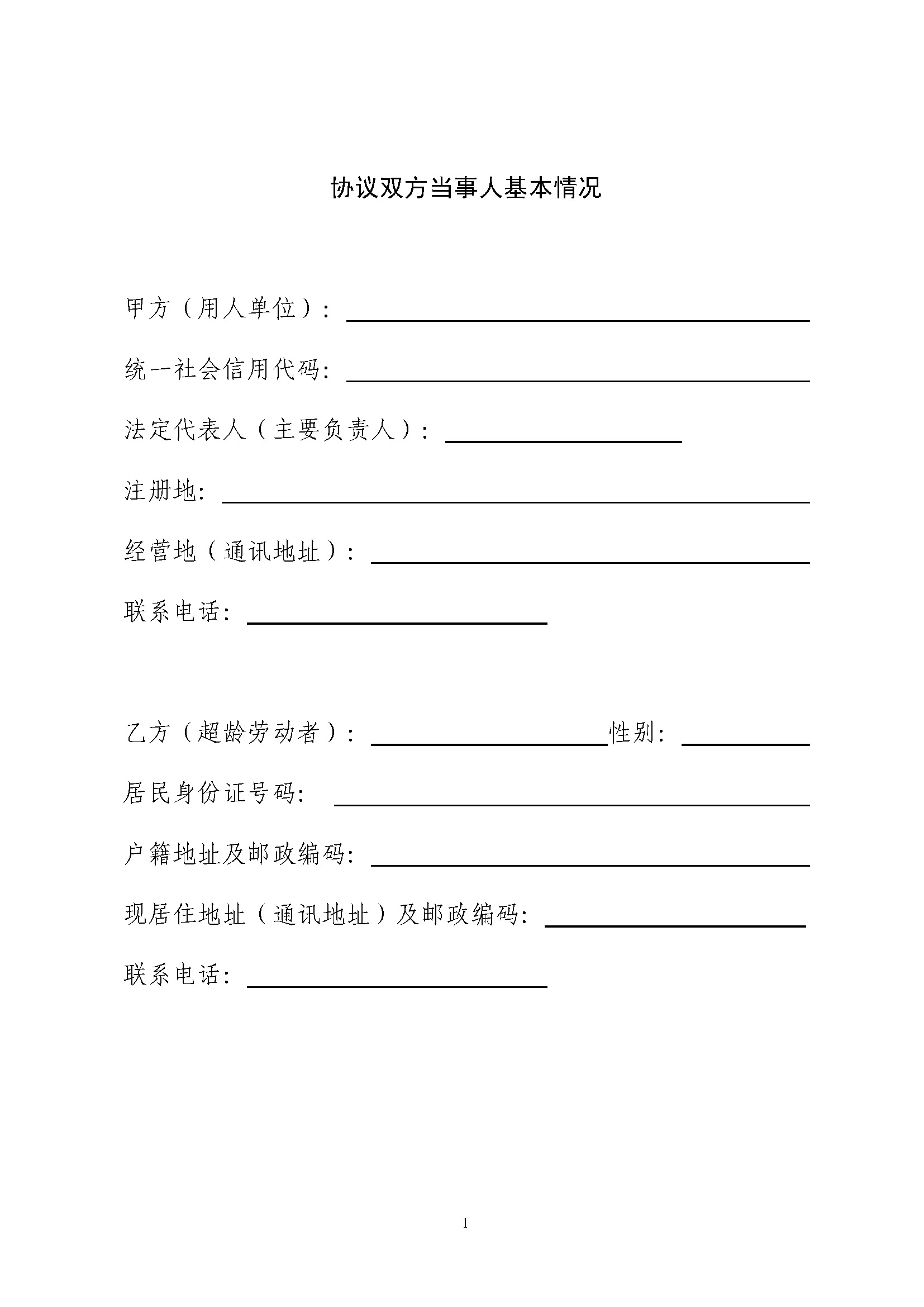 协议双方当事人基本情况

甲方（用人单位）：

统一社会信用代码:

法定代表人（主要负责人）：

注册地:

经营地（通讯地址）：

联系电话:

乙方（超龄劳动者）： 性别:

居民身份证号码:

户籍地址及邮政编码:

现居住地址（通讯地址）及邮政编码:

联系电话:

1